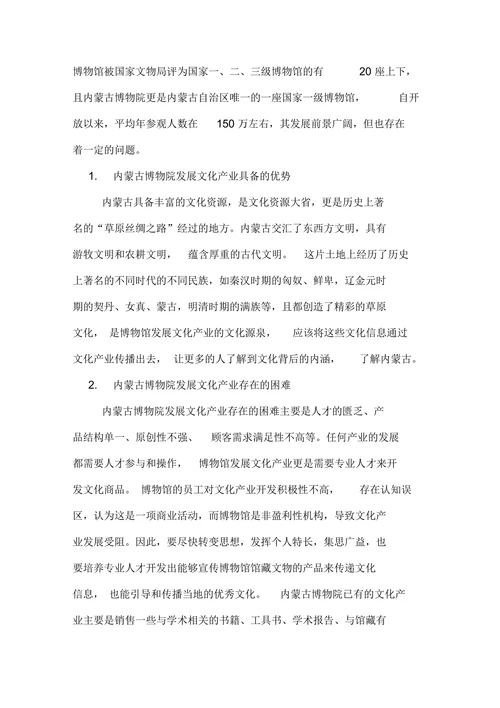 博物馆被国家文物局评为国家一、二、三级博物馆的有 20 座上下，且内蒙古博物院更是内蒙古自治区唯一的一座国家一级博物馆，自开放以来，平均年参观人数在 150 万左右，其发展前景广阔，但也存在着一定的问题。

1. 内蒙古博物院发展文化产业具备的优势

内蒙古具备丰富的文化资源，是文化资源大省，更是历史上著名的“草原丝绸之路”经过的地方。内蒙古交汇了东西方文明，具有游牧文明和农耕文明，蕴含厚重的古代文明。这片土地上经历了历史上著名的不同时代的不同民族，如秦汉时期的匈奴、鲜卑，辽金元时期的契丹、女真、蒙古，明清时期的满族等，且都创造了精彩的草原文化，是博物馆发展文化产业的文化源泉，应该将这些文化信息通过文化产业传播出去，让更多的人了解到文化背后的内涵，了解内蒙古。

2. 内蒙古博物院发展文化产业存在的困难

内蒙古博物院发展文化产业存在的困难主要是人才的匮乏、产品结构单一、原创性不强、顾客需求满足性不高等。任何产业的发展都需要人才参与和操作，博物馆发展文化产业更是需要专业人才来开发文化商品。博物馆的员工对文化产业开发积极性不高，存在认知误区，认为这是一项商业活动，而博物馆是非盈利性机构，导致文化产业发展受阻。因此，要尽快转变思想，发挥个人特长，集思广益，也要培养专业人才开发出能够宣传博物馆馆藏文物的产品来传递文化信息，也能引导和传播当地的优秀文化。内蒙古博物院已有的文化产业主要是销售一些与学术相关的书籍、工具书、学术报告、与馆藏有